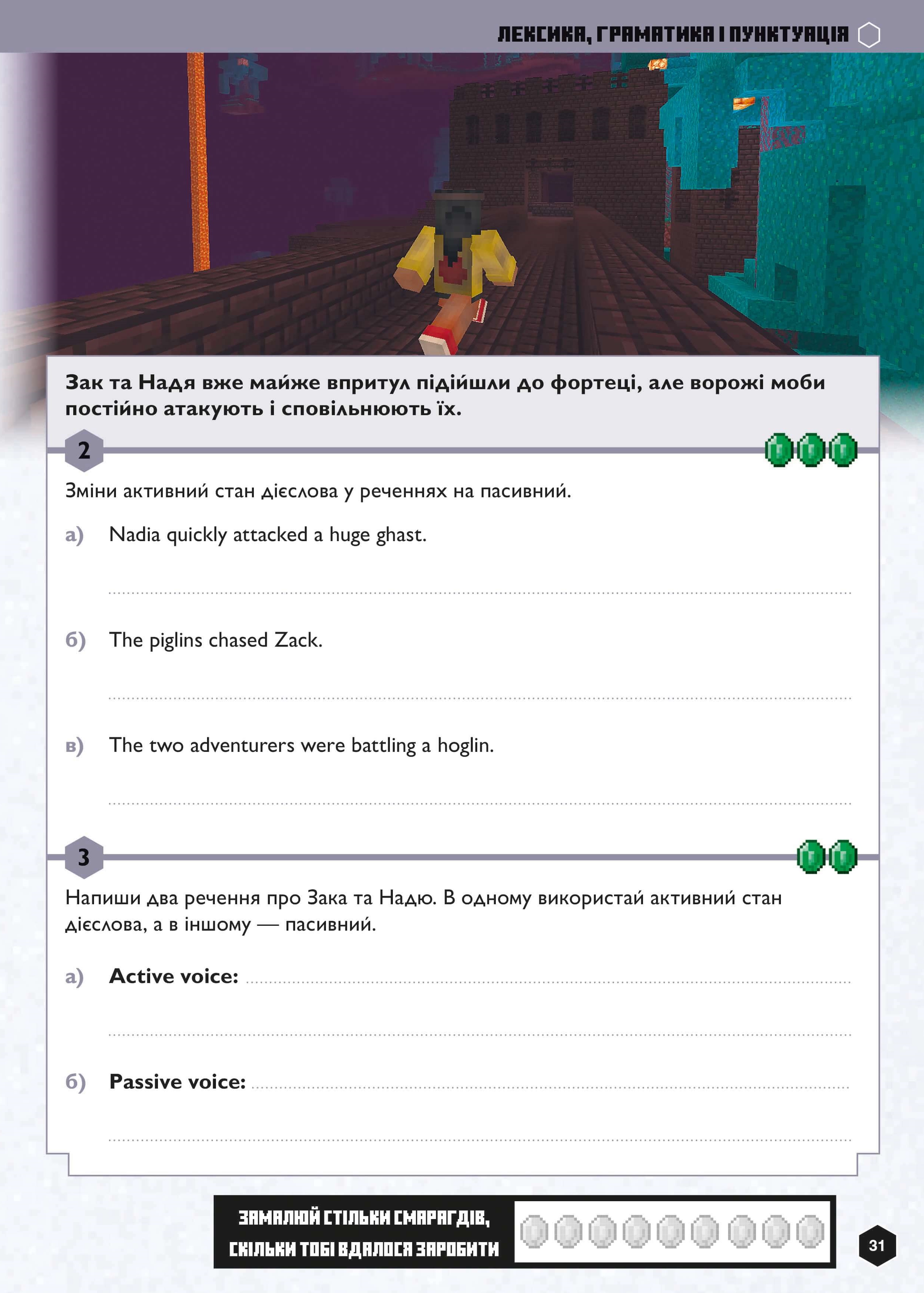 ЛЕКСИКА, ГРАМАТИКА І ПУНКТУАЦІЯ

Зак та Надя вже майже впритул підійшли до фортеці, але ворожі моби постійно атакують і сповільнюють їх.

2

Зміни активний стан дієслова у реченнях на пасивний.

а) Nadia quickly attacked a huge ghast.

б) The piglins chased Zack.

в) The two adventurers were battling a hoglin.

3

Напиши два речення про Зака та Надю. В одному використай активний стан дієслова, а в іншому — пасивний.

а) Active voice:

б) Passive voice:

ЗАМАЛЮЙ СТІЛЬКИ СМАРАГДІВ, СКІЛЬКИ ТОБІ ВДАЛОСЯ ЗАРОБИТИ

31